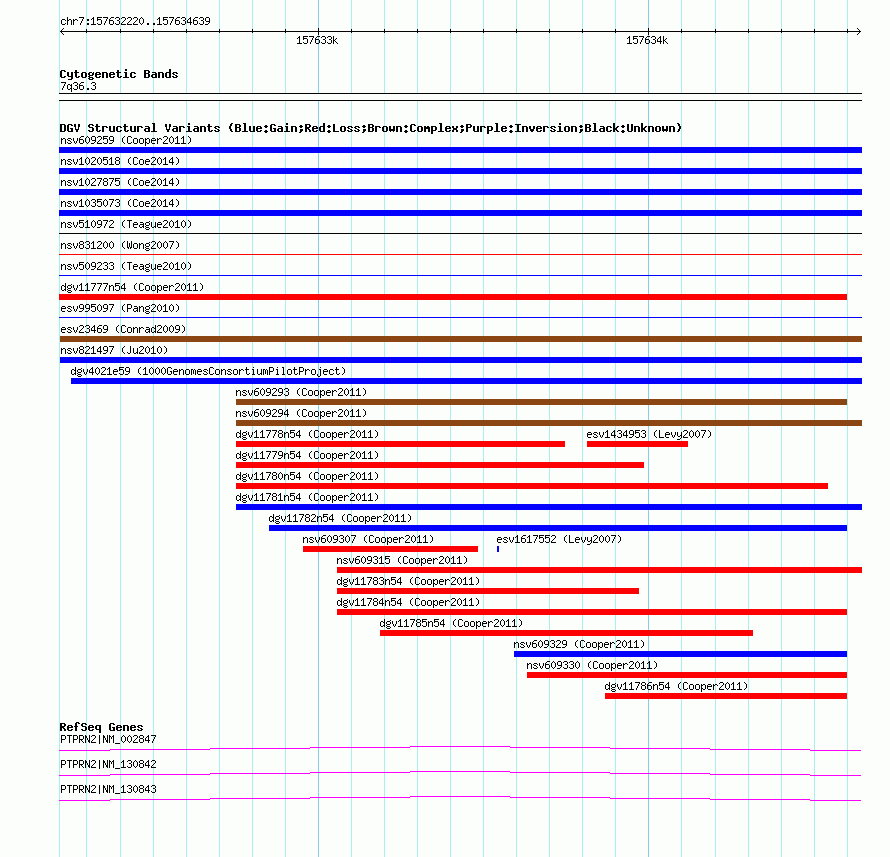 chr7:157632220..157634639

157633k

157634k

Cytogenetic Bands
7q36.3

DGV Structural Variants (Blue:Gain;Red:Loss;Brown:Complex;Purple:Inversion;Black:Unknown)
nsv609259 (Cooper2011)
nsv1020518 (Coe2014)
nsv1027875 (Coe2014)
nsv1035073 (Coe2014)
nsv510972 (Teague2010)
nsv831200 (Wong2007)
nsv509233 (Teague2010)
dgv11777n54 (Cooper2011)
esv995097 (Pang2010)
esv23469 (Conrad2009)
nsv821497 (Ju2010)
dgv4021e59 (1000GenomesConsortiumPilotProject)
nsv609293 (Cooper2011)
nsv609294 (Cooper2011)
dgv11778n54 (Cooper2011)
esv1434953 (Levy2007)
dgv11779n54 (Cooper2011)
dgv11780n54 (Cooper2011)
dgv11781n54 (Cooper2011)
dgv11782n54 (Cooper2011)
nsv609307 (Cooper2011)
esv1617552 (Levy2007)
nsv609315 (Cooper2011)
dgv11783n54 (Cooper2011)
dgv11784n54 (Cooper2011)
dgv11785n54 (Cooper2011)
nsv609329 (Cooper2011)
nsv609330 (Cooper2011)
dgv11786n54 (Cooper2011)

RefSeq Genes
PTPRN2|NM_002847
PTPRN2|NM_130842
PTPRN2|NM_130843